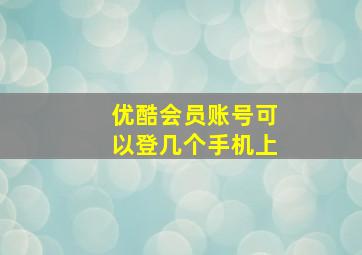 优酷会员账号可以登几个手机上